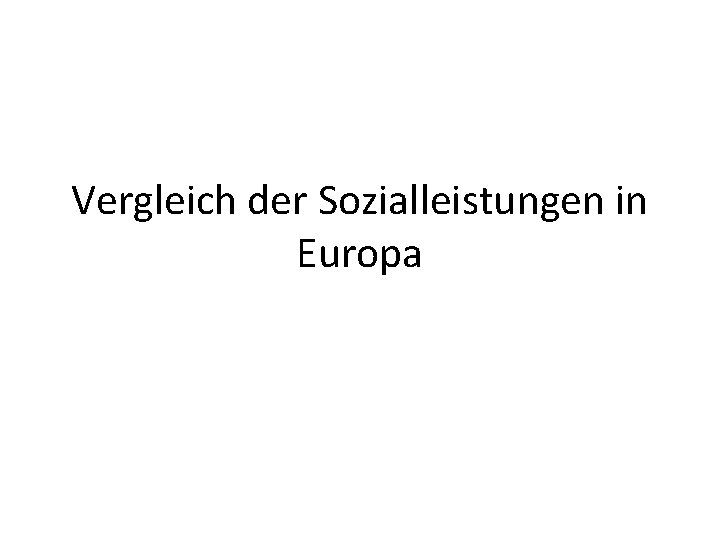 Vergleich der Sozialleistungen in Europa